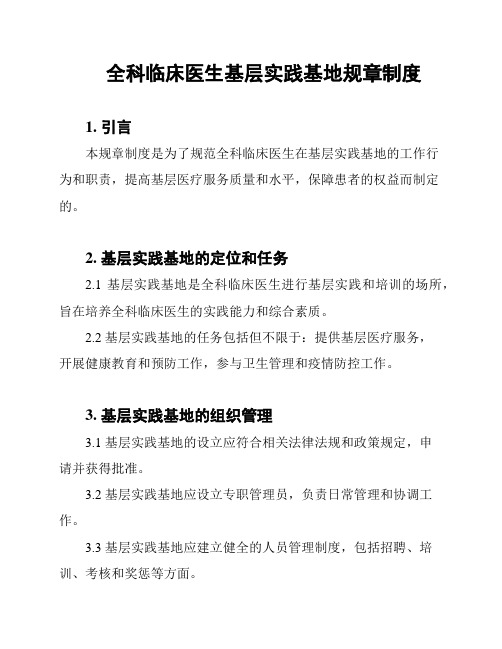 全科临床医生基层实践基地规章制度

1. 引言

本规章制度是为了规范全科临床医生在基层实践基地的工作行为和职责，提高基层医疗服务质量和水平，保障患者的权益而制定的。

2. 基层实践基地的定位和任务

2.1 基层实践基地是全科临床医生进行基层实践和培训的场所，旨在培养全科临床医生的实践能力和综合素质。

2.2 基层实践基地的任务包括但不限于：提供基层医疗服务，开展健康教育和预防工作，参与卫生管理和疫情防控工作。

3. 基层实践基地的组织管理

3.1 基层实践基地的设立应符合相关法律法规和政策规定，申请并获得批准。

3.2 基层实践基地应设立专职管理员，负责日常管理和协调工作。

3.3 基层实践基地应建立健全的人员管理制度，包括招聘、培训、考核和奖惩等方面。